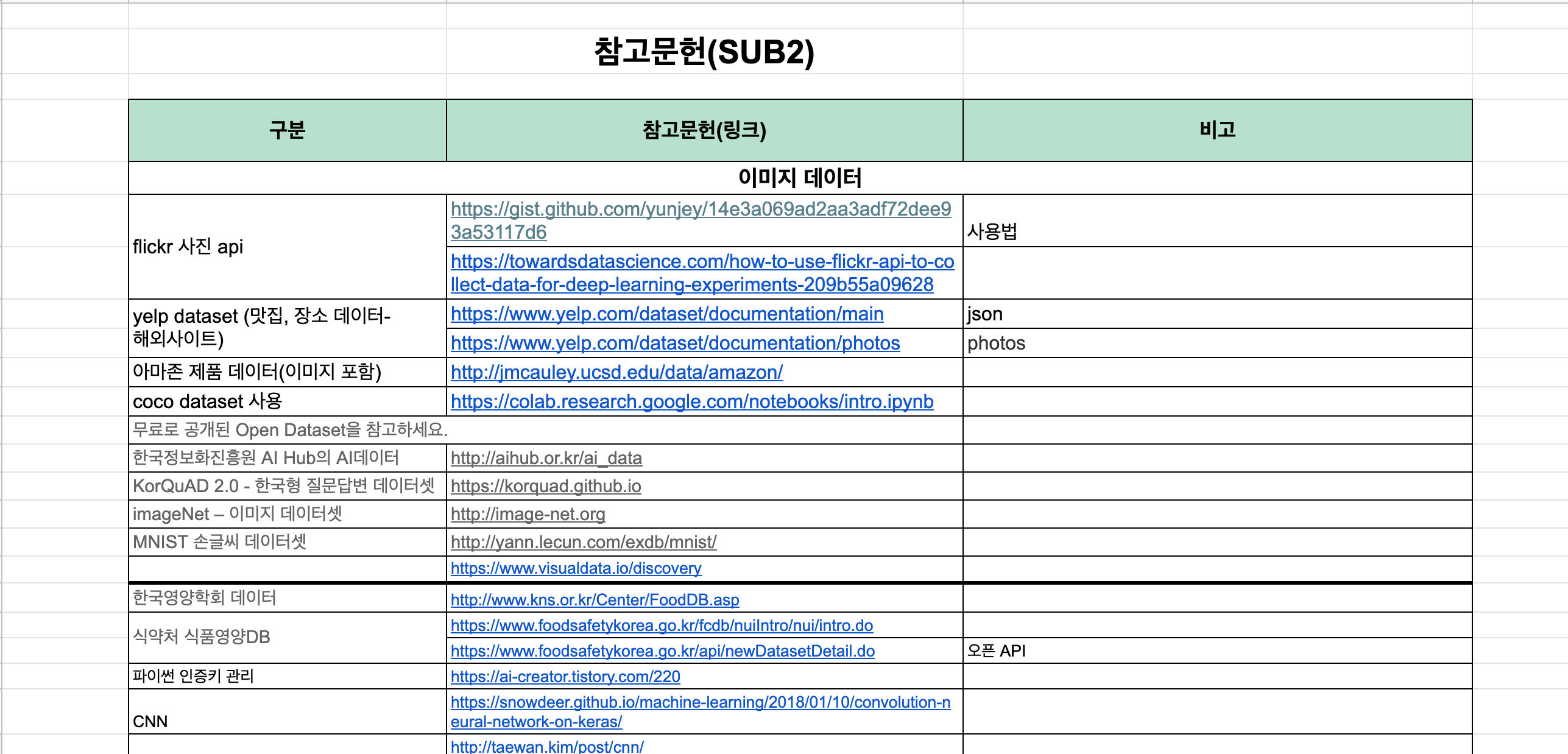 참고문헌(SUB2)

| 구분 | 참고문헌(링크) | 비고 |
|---|---|---|
| 이미지 데이터 | | |
| flickr 사진 api | https://gist.github.com/yunjey/14e3a069ad2aa3adf72dee93a53117d6 | 사용법 |
| | https://towardsdatascience.com/how-to-use-flickr-api-to-collect-data-for-deep-learning-experiments-209b55a09628 | |
| yelp dataset (맛집, 장소 데이터-해외사이트) | https://www.yelp.com/dataset/documentation/main | json |
| | https://www.yelp.com/dataset/documentation/photos | photos |
| 아마존 제품 데이터(이미지 포함) | http://jmcauley.ucsd.edu/data/amazon/ | |
| coco dataset 사용 | https://colab.research.google.com/notebooks/intro.ipynb | |
| 무료로 공개된 Open Dataset을 참고하세요. | | |
| 한국정보화진흥원 AI Hub의 AI데이터 | http://aihub.or.kr/ai_data | |
| KorQuAD 2.0 - 한국형 질문답변 데이터셋 | https://korquad.github.io | |
| imageNet – 이미지 데이터셋 | http://image-net.org | |
| MNIST 손글씨 데이터셋 | http://yann.lecun.com/exdb/mnist/ | |
| | https://www.visualdata.io/discovery | |
| 한국영양학회 데이터 | http://www.kns.or.kr/Center/FoodDB.asp | |
| 식약처 식품영양DB | https://www.foodsafetykorea.go.kr/fcdb/nuiIntro/nui/intro.do | |
| | https://www.foodsafetykorea.go.kr/api/newDatasetDetail.do | 오픈 API |
| 파이썬 인증키 관리 | https://ai-creator.tistory.com/220 | |
| CNN | https://snowdeer.github.io/machine-learning/2018/01/10/convolution-neural-network-on-keras/ | |
| | http://taewan.kim/post/cnn/ | |